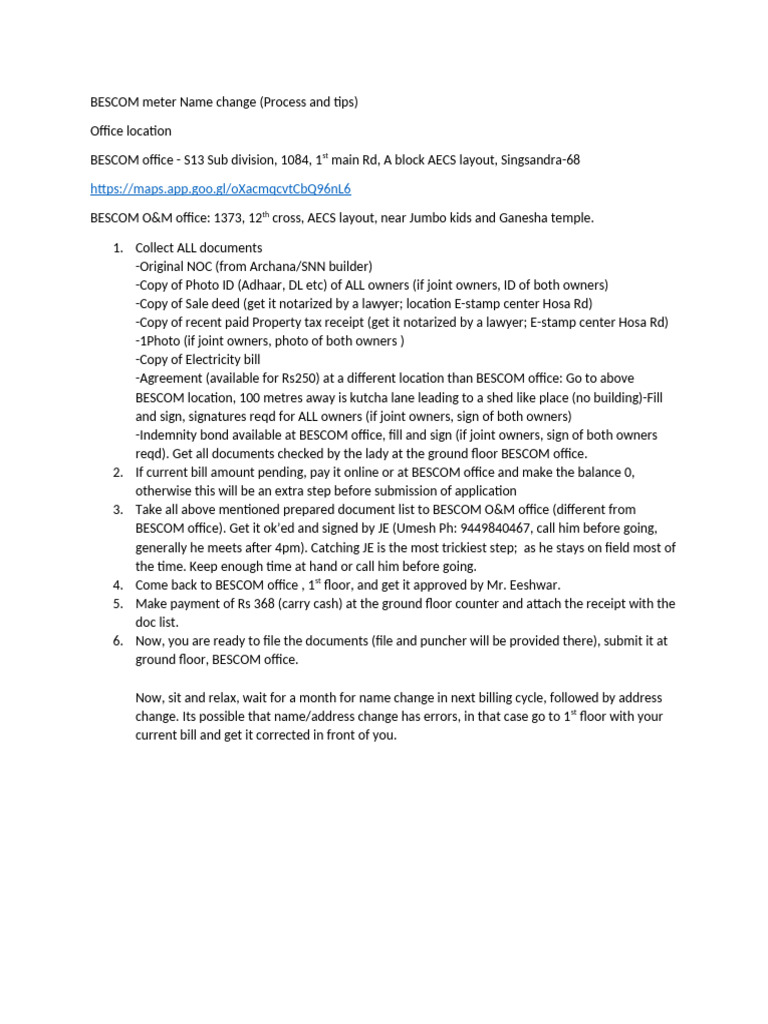 BESCOM meter Name change (Process and tips)

Office location

BESCOM office - S13 Sub division, 1084, 1$^{st}$ main Rd, A block AECS layout, Singsandra-68

https://maps.app.goo.gl/oXacmqcvtCbQ96nL6

BESCOM O&M office: 1373, 12$^{th}$ cross, AECS layout, near Jumbo kids and Ganesha temple.

1. Collect ALL documents
-Original NOC (from Archana/SNN builder)
-Copy of Photo ID (Adhaar, DL etc) of ALL owners (if joint owners, ID of both owners)
-Copy of Sale deed (get it notarized by a lawyer; location E-stamp center Hosa Rd)
-Copy of recent paid Property tax receipt (get it notarized by a lawyer; E-stamp center Hosa Rd)
-1Photo (if joint owners, photo of both owners )
-Copy of Electricity bill
-Agreement (available for Rs250) at a different location than BESCOM office: Go to above BESCOM location, 100 metres away is kutcha lane leading to a shed like place (no building)-Fill and sign, signatures reqd for ALL owners (if joint owners, sign of both owners)
-Indemnity bond available at BESCOM office, fill and sign (if joint owners, sign of both owners reqd). Get all documents checked by the lady at the ground floor BESCOM office.
2. If current bill amount pending, pay it online or at BESCOM office and make the balance 0, otherwise this will be an extra step before submission of application
3. Take all above mentioned prepared document list to BESCOM O&M office (different from BESCOM office). Get it ok'ed and signed by JE (Umesh Ph: 9449840467, call him before going, generally he meets after 4pm). Catching JE is the most trickiest step; as he stays on field most of the time. Keep enough time at hand or call him before going.
4. Come back to BESCOM office , 1$^{st}$ floor, and get it approved by Mr. Eeshwar.
5. Make payment of Rs 368 (carry cash) at the ground floor counter and attach the receipt with the doc list.
6. Now, you are ready to file the documents (file and puncher will be provided there), submit it at ground floor, BESCOM office.

Now, sit and relax, wait for a month for name change in next billing cycle, followed by address change. Its possible that name/address change has errors, in that case go to 1$^{st}$ floor with your current bill and get it corrected in front of you.